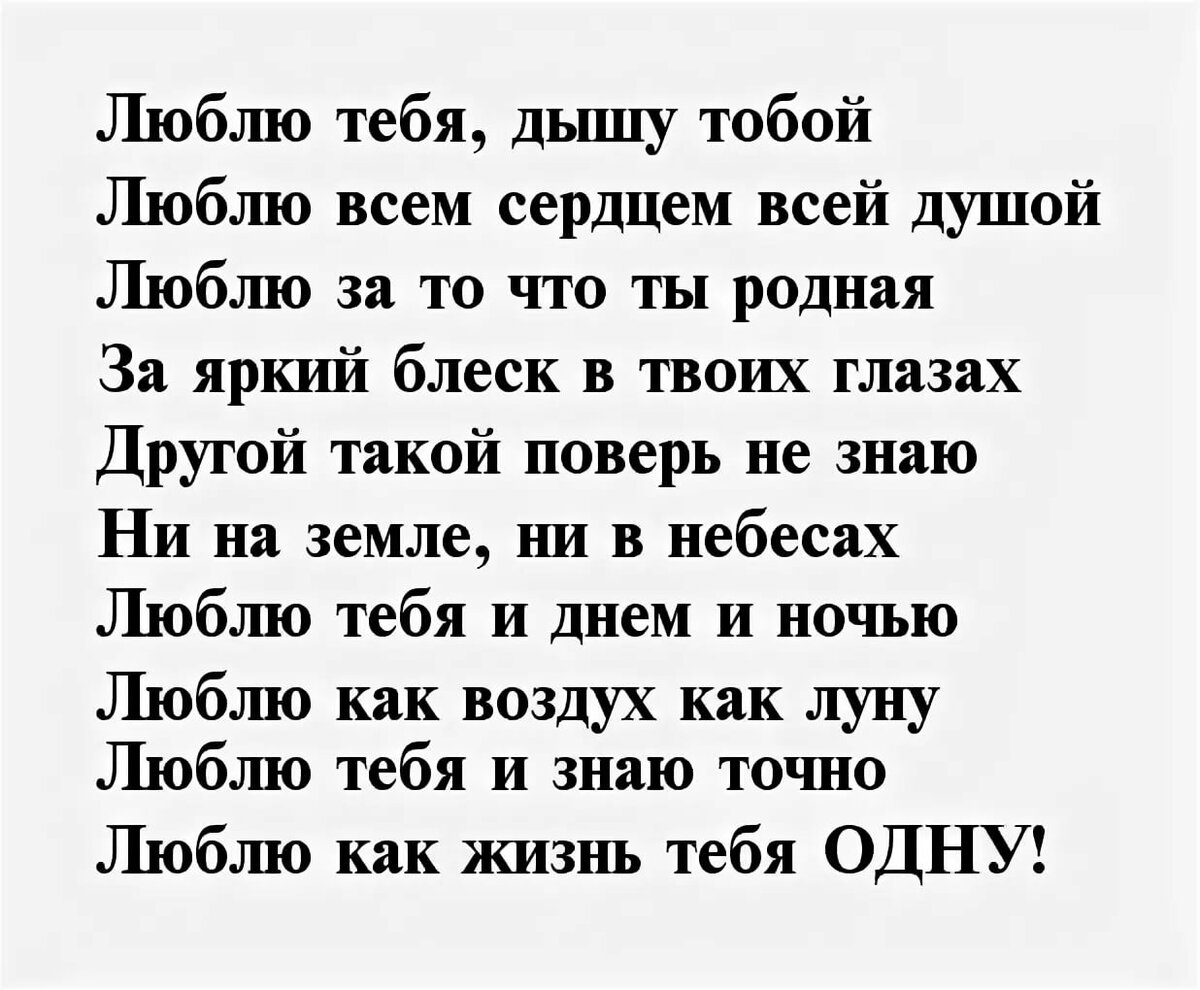 Люблю тебя, дышу тобой
Люблю всем сердцем всей душой
Люблю за то что ты родная
За яркий блеск в твоих глазах
Другой такой поверь не знаю
Ни на земле, ни в небесах
Люблю тебя и днем и ночью
Люблю как воздух как луну
Люблю тебя и знаю точно
Люблю как жизнь тебя ОДНУ!